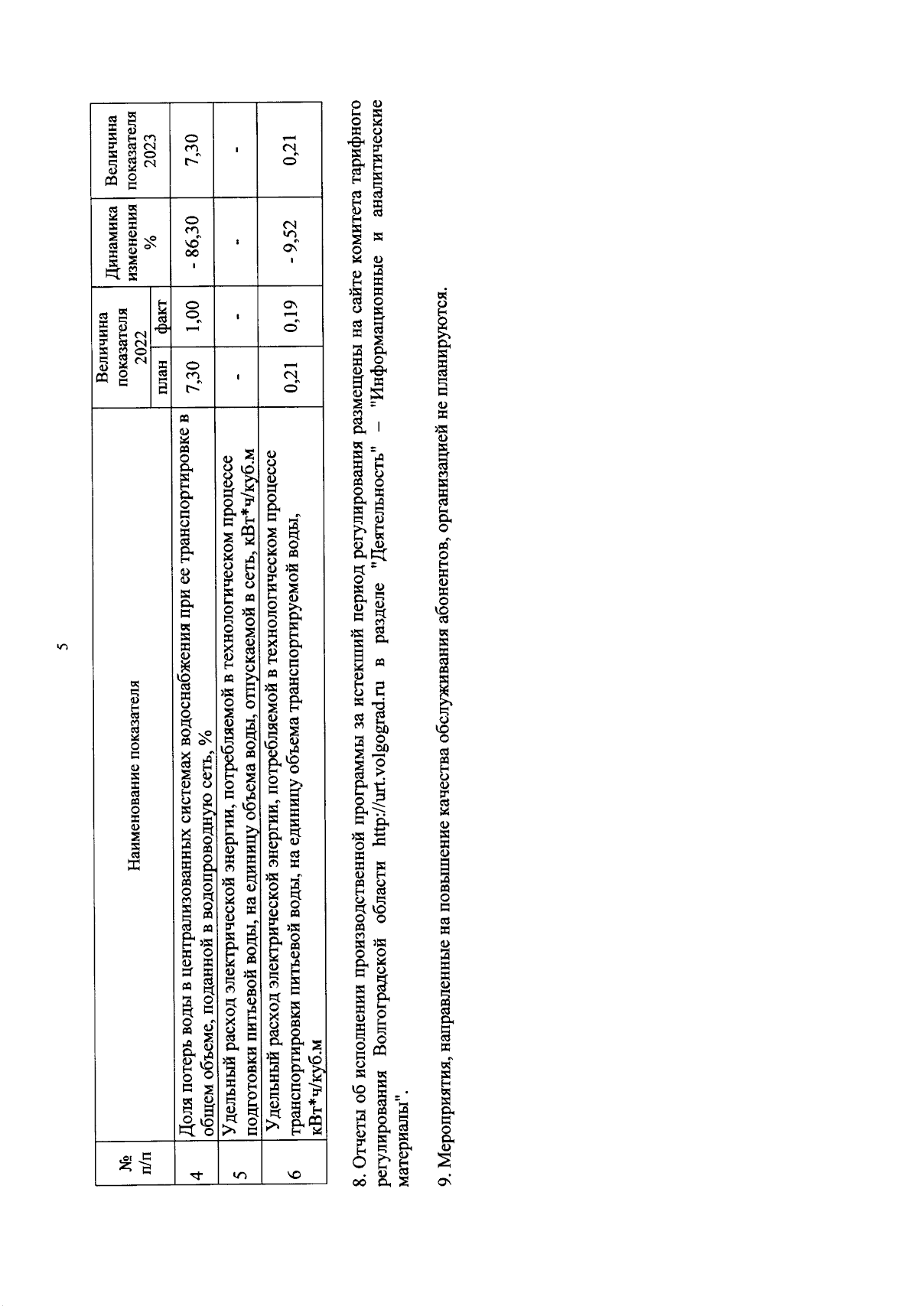 5

| № п/п | Наименование показателя | Величина показателя 2022 план | Величина показателя 2022 факт | Динамика изменения % | Величина показателя 2023 |
|---|---|---|---|---|---|
| 4 | Доля потерь воды в централизованных системах водоснабжения при ее транспортировке в общем объеме, поданной в водопроводную сеть, % | 7,30 | 1,00 | - 86,30 | 7,30 |
| 5 | Удельный расход электрической энергии, потребляемой в технологическом процессе подготовки питьевой воды, на единицу объема воды, отпускаемой в сеть, кВт*ч/куб.м | - | - | - | - |
| 6 | Удельный расход электрической энергии, потребляемой в технологическом процессе транспортировки питьевой воды, на единицу объема транспортируемой воды, кВт*ч/куб.м | 0,21 | 0,19 | - 9,52 | 0,21 |

8. Отчеты об исполнении производственной программы за истекший период регулирования размещены на сайте комитета тарифного регулирования Волгоградской области http://urt.volgograd.ru в разделе "Деятельность" – "Информационные и аналитические материалы".

9. Мероприятия, направленные на повышение качества обслуживания абонентов, организацией не планируются.